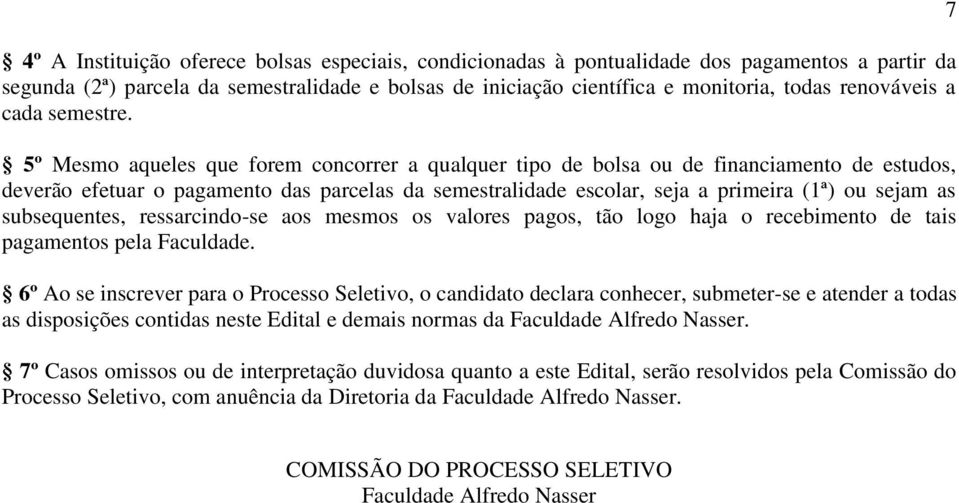 7

§ 4º A Instituição oferece bolsas especiais, condicionadas à pontualidade dos pagamentos a partir da segunda (2ª) parcela da semestralidade e bolsas de iniciação científica e monitoria, todas renováveis a cada semestre.

§ 5º Mesmo aqueles que forem concorrer a qualquer tipo de bolsa ou de financiamento de estudos, deverão efetuar o pagamento das parcelas da semestralidade escolar, seja a primeira (1ª) ou sejam as subsequentes, ressarcindo-se aos mesmos os valores pagos, tão logo haja o recebimento de tais pagamentos pela Faculdade.

§ 6º Ao se inscrever para o Processo Seletivo, o candidato declara conhecer, submeter-se e atender a todas as disposições contidas neste Edital e demais normas da Faculdade Alfredo Nasser.

§ 7º Casos omissos ou de interpretação duvidosa quanto a este Edital, serão resolvidos pela Comissão do Processo Seletivo, com anuência da Diretoria da Faculdade Alfredo Nasser.

COMISSÃO DO PROCESSO SELETIVO
Faculdade Alfredo Nasser